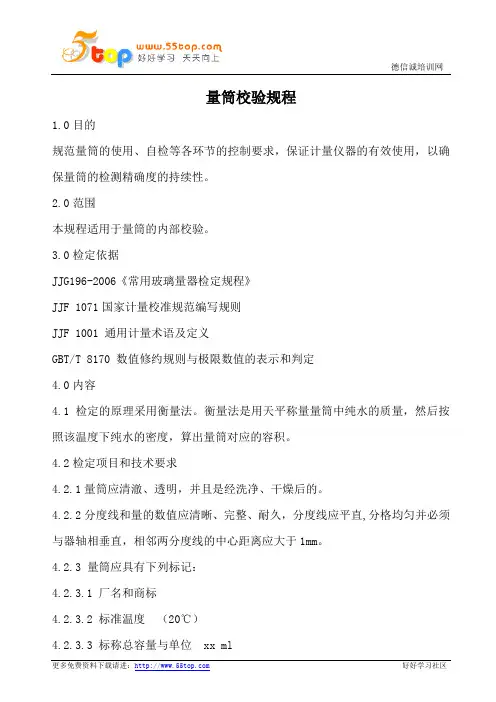 5top www.55top.com 好好学习 天天向上

德信诚培训网

量筒校验规程

1.0 目的

规范量筒的使用、自检等各环节的控制要求，保证计量仪器的有效使用，以确保量筒的检测精确度的持续性。

2.0 范围

本规程适用于量筒的内部校验。

3.0 检定依据

JJG196-2006《常用玻璃量器检定规程》

JJF 1071 国家计量校准规范编写规则

JJF 1001 通用计量术语及定义

GBT/T 8170 数值修约规则与极限数值的表示和判定

4.0 内容

4.1 检定的原理采用衡量法。衡量法是用天平称量量筒中纯水的质量，然后按照该温度下纯水的密度，算出量筒对应的容积。

4.2 检定项目和技术要求

4.2.1 量筒应清澈、透明，并且是经洗净、干燥后的。

4.2.2 分度线和量的数值应清晰、完整、耐久，分度线应平直,分格均匀并必须与器轴相垂直，相邻两分度线的中心距离应大于 1mm。

4.2.3 量筒应具有下列标记：

4.2.3.1 厂名和商标

4.2.3.2 标准温度 （20℃）

4.2.3.3 标称总容量与单位 xx ml

更多免费资料下载请进：http://www.55top.com

好好学习社区